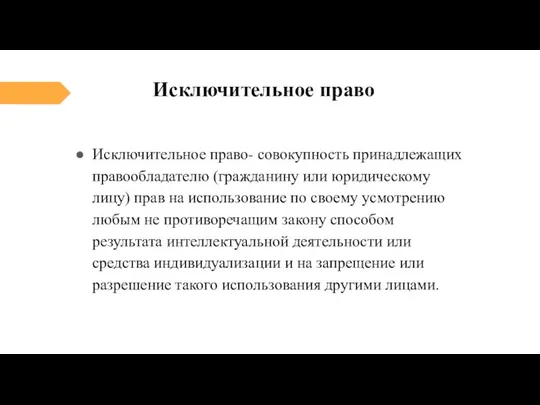 Исключительное право

● Исключительное право- совокупность принадлежащих правообладателю (гражданину или юридическому лицу) прав на использование по своему усмотрению любым не противоречащим закону способом результата интеллектуальной деятельности или средства индивидуализации и на запрещение или разрешение такого использования другими лицами.